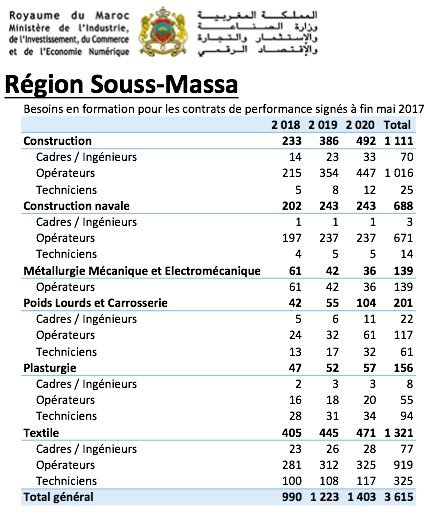 Royaume du Maroc
Ministère de l'Industrie, de l'Investissement, du Commerce et de l'Economie Numérique

المملكة المغربية
وزارة الصناعة
والإستثمار والتجارة
والإقتصاد الرقمي

Région Souss-Massa

Besoins en formation pour les contrats de performance signés à fin mai 2017

| | 2 018 | 2 019 | 2 020 | Total |
|---|---|---|---|---|
| Construction | 233 | 386 | 492 | 1 111 |
| Cadres / Ingénieurs | 14 | 23 | 33 | 70 |
| Opérateurs | 215 | 354 | 447 | 1 016 |
| Techniciens | 5 | 8 | 12 | 25 |
| Construction navale | 202 | 243 | 243 | 688 |
| Cadres / Ingénieurs | 1 | 1 | 1 | 3 |
| Opérateurs | 197 | 237 | 237 | 671 |
| Techniciens | 4 | 5 | 5 | 14 |
| Métallurgie Mécanique et Electromécanique | 61 | 42 | 36 | 139 |
| Opérateurs | 61 | 42 | 36 | 139 |
| Poids Lourds et Carrosserie | 42 | 55 | 104 | 201 |
| Cadres / Ingénieurs | 5 | 6 | 11 | 22 |
| Opérateurs | 24 | 32 | 61 | 117 |
| Techniciens | 13 | 17 | 32 | 61 |
| Plasturgie | 47 | 52 | 57 | 156 |
| Cadres / Ingénieurs | 2 | 3 | 3 | 8 |
| Opérateurs | 16 | 18 | 20 | 55 |
| Techniciens | 28 | 31 | 34 | 94 |
| Textile | 405 | 445 | 471 | 1 321 |
| Cadres / Ingénieurs | 23 | 26 | 28 | 77 |
| Opérateurs | 281 | 312 | 325 | 919 |
| Techniciens | 100 | 108 | 117 | 325 |
| Total général | 990 | 1 223 | 1 403 | 3 615 |